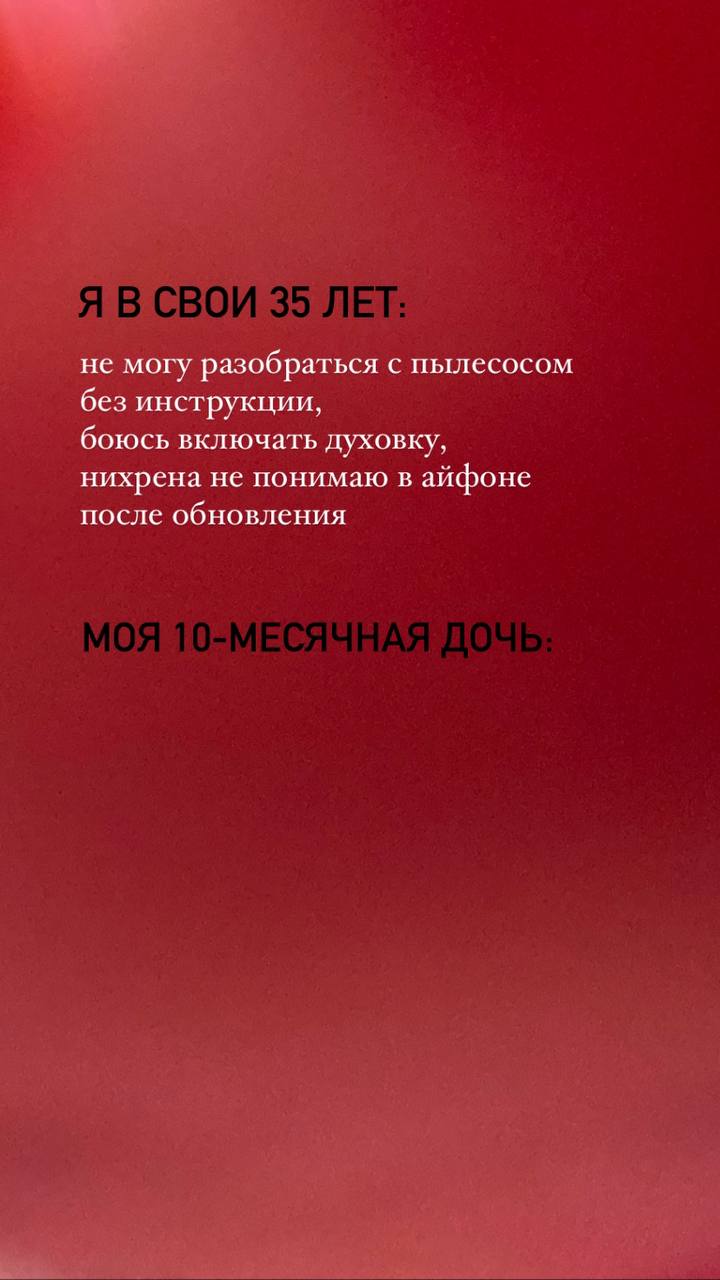 Я В СВОИ 35 ЛЕТ:

не могу разобраться с пылесосом
без инструкции,
боюсь включать духовку,
нихрена не понимаю в айфоне
после обновления

МОЯ 10-МЕСЯЧНАЯ ДОЧЬ: